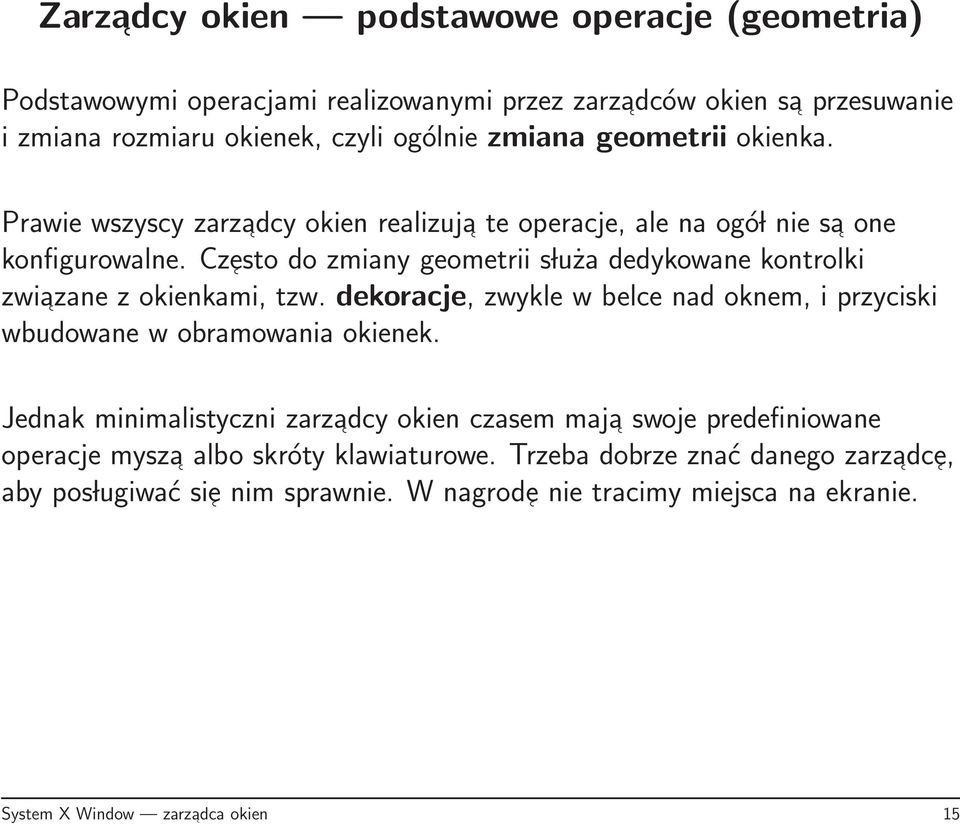 Zarządcy okien — podstawowe operacje (geometria)

Podstawowymi operacjami realizowanymi przez zarządców okien są przesuwanie i zmiana rozmiaru okienek, czyli ogólnie zmiana geometrii okienka.

Prawie wszyscy zarządcy okien realizują te operacje, ale na ogół nie są one konfigurowalne. Często do zmiany geometrii służa dedykowane kontrolki związane z okienkami, tzw. dekoracje, zwykle w belce nad oknem, i przyciski wbudowane w obramowania okienek.

Jednak minimalistyczni zarządcy okien czasem mają swoje predefiniowane operacje myszą albo skróty klawiaturowe. Trzeba dobrze znać danego zarządcę, aby posługiwać się nim sprawnie. W nagrodę nie tracimy miejsca na ekranie.

System X Window — zarządca okien 15